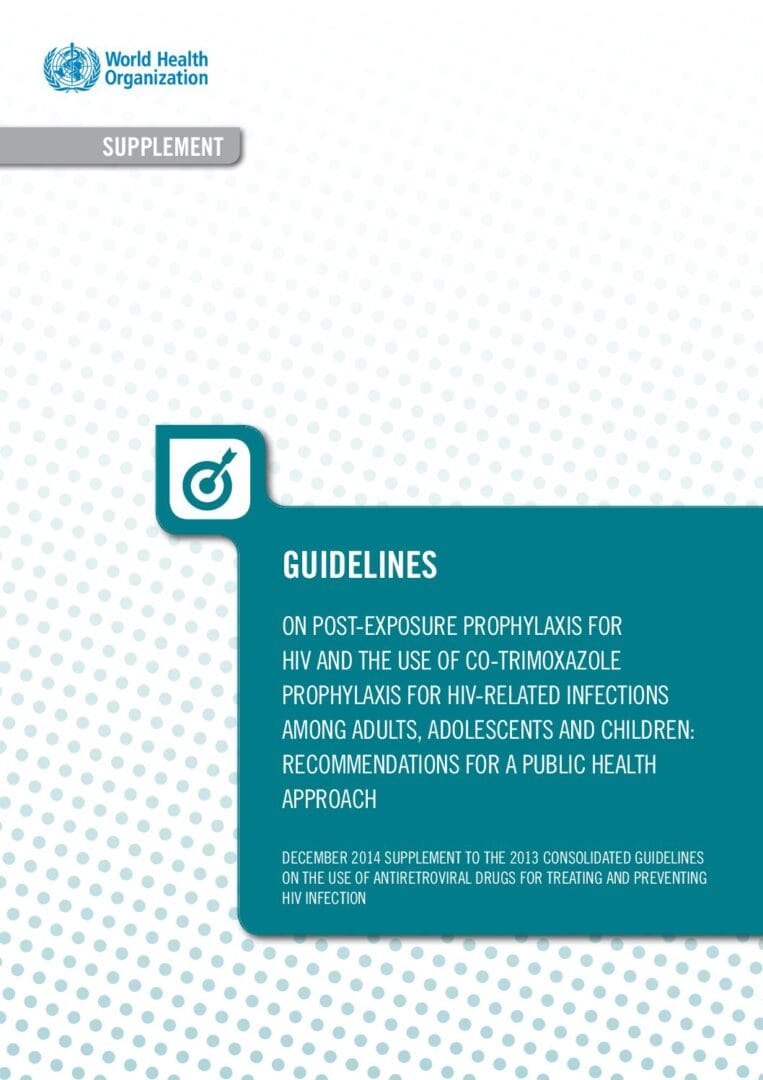 World Health Organization

SUPPLEMENT

GUIDELINES

ON POST-EXPOSURE PROPHYLAXIS FOR HIV AND THE USE OF CO-TRIMOXAZOLE PROPHYLAXIS FOR HIV-RELATED INFECTIONS AMONG ADULTS, ADOLESCENTS AND CHILDREN: RECOMMENDATIONS FOR A PUBLIC HEALTH APPROACH

DECEMBER 2014 SUPPLEMENT TO THE 2013 CONSOLIDATED GUIDELINES ON THE USE OF ANTIRETROVIRAL DRUGS FOR TREATING AND PREVENTING HIV INFECTION